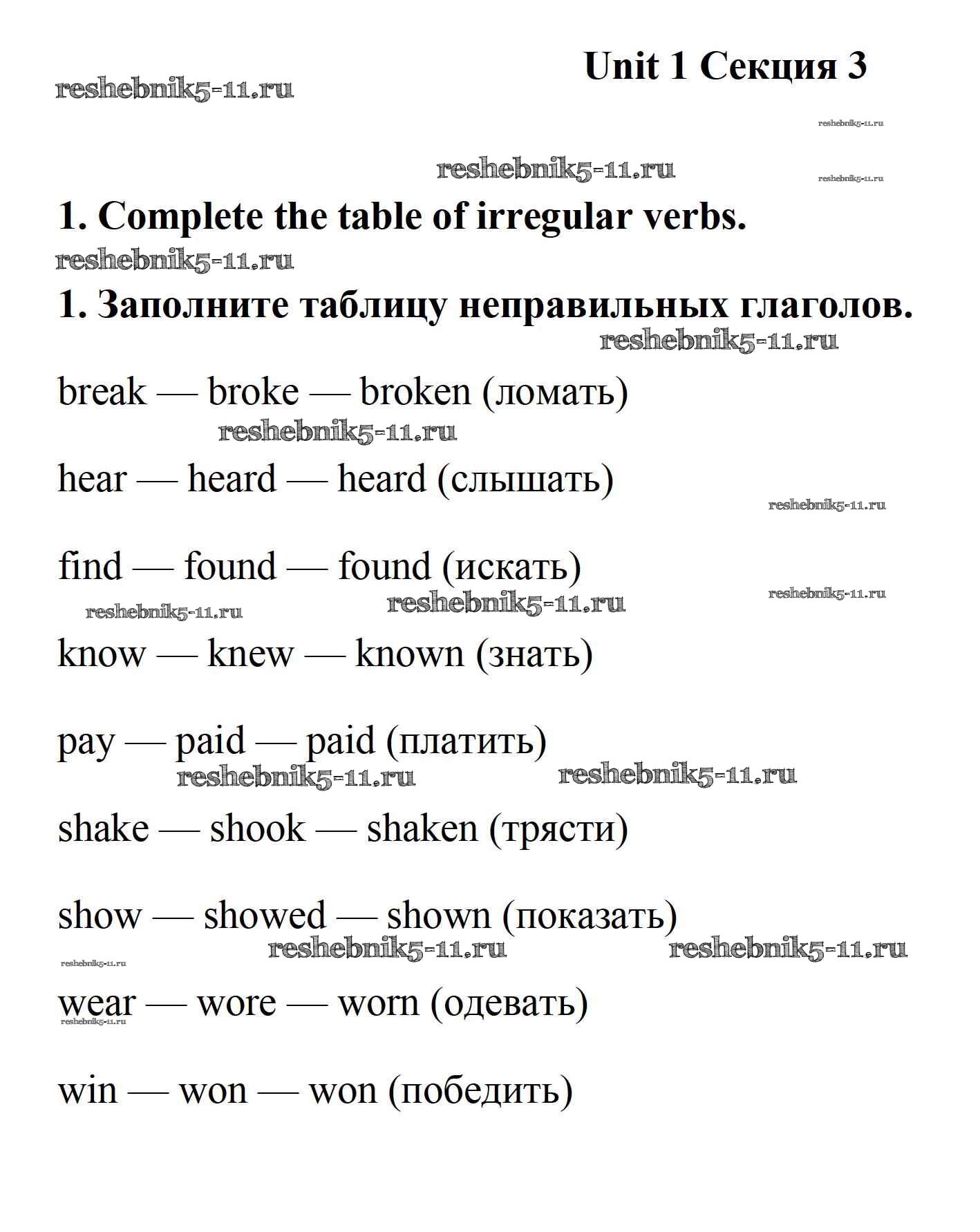 Unit 1 Секция 3

reshebnik5-11.ru

reshebnik5-11.ru

reshebnik5-11.ru

reshebnik5-11.ru

1. Complete the table of irregular verbs.

reshebnik5-11.ru

1. Заполните таблицу неправильных глаголов.

reshebnik5-11.ru

break — broke — broken (ломать)

reshebnik5-11.ru

hear — heard — heard (слышать)

reshebnik5-11.ru

find — found — found (искать)

reshebnik5-11.ru

reshebnik5-11.ru

reshebnik5-11.ru

know — knew — known (знать)

pay — paid — paid (платить)

reshebnik5-11.ru

reshebnik5-11.ru

shake — shook — shaken (трясти)

show — showed — shown (показать)

reshebnik5-11.ru

reshebnik5-11.ru

reshebnik5-11.ru

wear — wore — worn (одевать)

reshebnik5-11.ru

win — won — won (победить)